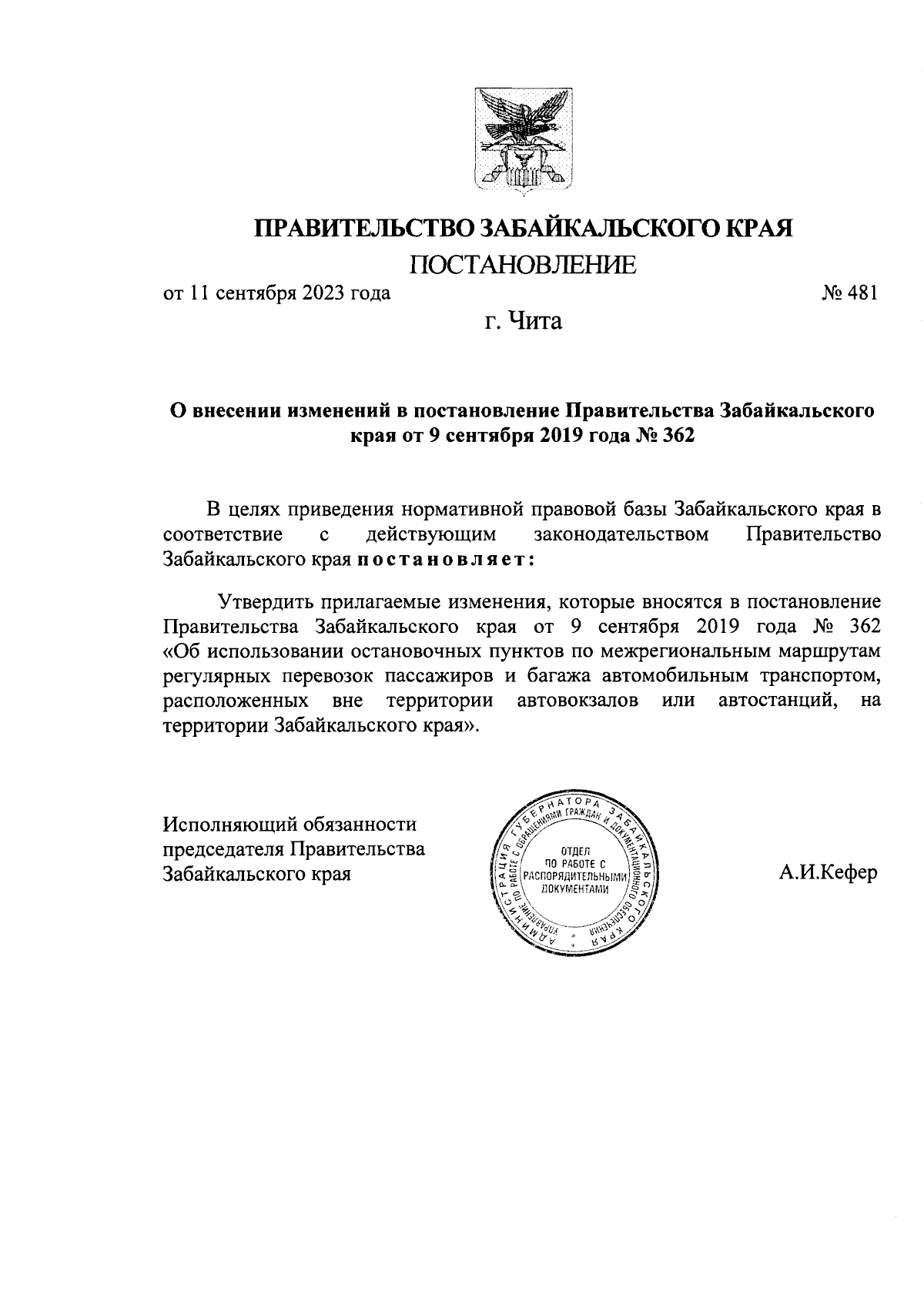 ПРАВИТЕЛЬСТВО ЗАБАЙКАЛЬСКОГО КРАЯ

ПОСТАНОВЛЕНИЕ

от 11 сентября 2023 года № 481

г. Чита

О внесении изменений в постановление Правительства Забайкальского края от 9 сентября 2019 года № 362

В целях приведения нормативной правовой базы Забайкальского края в соответствие с действующим законодательством Правительство Забайкальского края постановляет:

Утвердить прилагаемые изменения, которые вносятся в постановление Правительства Забайкальского края от 9 сентября 2019 года № 362 «Об использовании остановочных пунктов по межрегиональным маршрутам регулярных перевозок пассажиров и багажа автомобильным транспортом, расположенных вне территории автовокзалов или автостанций, на территории Забайкальского края».

Исполняющий обязанности председателя Правительства Забайкальского края

АДМИНИСТРАЦИЯ ГУБЕРНАТОРА ЗАБАЙКАЛЬСКОГО КРАЯ
УПРАВЛЕНИЕ ПО РАБОТЕ С ОБРАЩЕНИЯМИ ГРАЖДАН И ДОКУМЕНТАЦИОННОГО ОБЕСПЕЧЕНИЯ
ОТДЕЛ ПО РАБОТЕ С РАСПОРЯДИТЕЛЬНЫМИ ДОКУМЕНТАМИ

А.И.Кефер